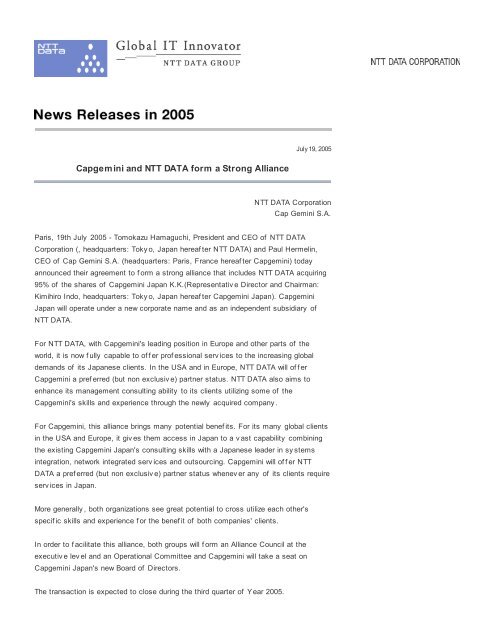 NTT DATA

Global IT Innovator
NTT DATA GROUP

NTT DATA CORPORATION

News Releases in 2005

July 19, 2005

Capgemini and NTT DATA form a Strong Alliance

NTT DATA Corporation
Cap Gemini S.A.

Paris, 19th July 2005 - Tomokazu Hamaguchi, President and CEO of NTT DATA Corporation (, headquarters: Tokyo, Japan hereafter NTT DATA) and Paul Hermelin, CEO of Cap Gemini S.A. (headquarters: Paris, France hereafter Capgemini) today announced their agreement to form a strong alliance that includes NTT DATA acquiring 95% of the shares of Capgemini Japan K.K.(Representative Director and Chairman: Kimihiro Indo, headquarters: Tokyo, Japan hereafter Capgemini Japan). Capgemini Japan will operate under a new corporate name and as an independent subsidiary of NTT DATA.

For NTT DATA, with Capgemini's leading position in Europe and other parts of the world, it is now fully capable to offer professional services to the increasing global demands of its Japanese clients. In the USA and in Europe, NTT DATA will offer Capgemini a preferred (but non exclusive) partner status. NTT DATA also aims to enhance its management consulting ability to its clients utilizing some of the Capgemini's skills and experience through the newly acquired company.

For Capgemini, this alliance brings many potential benefits. For its many global clients in the USA and Europe, it gives them access in Japan to a vast capability combining the existing Capgemini Japan's consulting skills with a Japanese leader in systems integration, network integrated services and outsourcing. Capgemini will offer NTT DATA a preferred (but non exclusive) partner status whenever any of its clients require services in Japan.

More generally, both organizations see great potential to cross utilize each other's specific skills and experience for the benefit of both companies' clients.

In order to facilitate this alliance, both groups will form an Alliance Council at the executive level and an Operational Committee and Capgemini will take a seat on Capgemini Japan's new Board of Directors.

The transaction is expected to close during the third quarter of Year 2005.